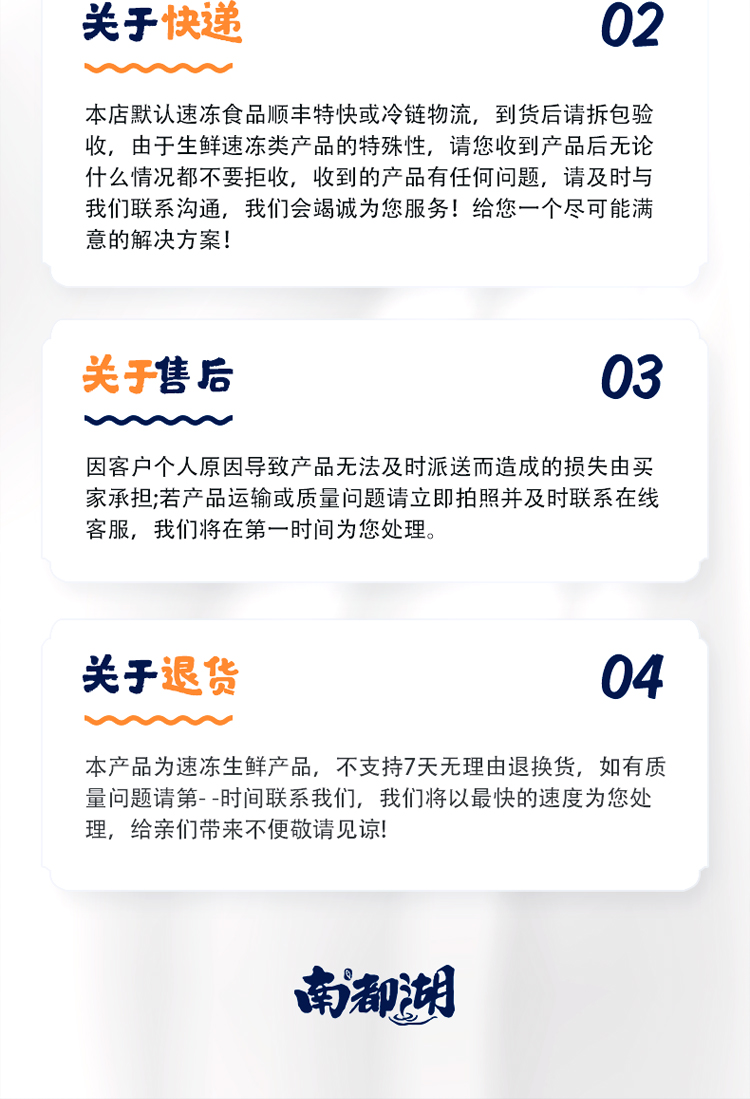 关于快递

02

本店默认速冻食品顺丰特快或冷链物流，到货后请拆包验收，由于生鲜速冻类产品的特殊性，请您收到产品后无论什么情况都不要拒收，收到的产品有任何问题，请及时与我们联系沟通，我们会竭诚为您服务！给您一个尽可能满意的解决方案！

关于售后

03

因客户个人原因导致产品无法及时派送而造成的损失由买家承担;若产品运输或质量问题请立即拍照并及时联系在线客服，我们将在第一时间为您处理。

关于退货

04

本产品为速冻生鲜产品，不支持7天无理由退换货，如有质量问题请第--时间联系我们，我们将以最快的速度为您处理，给亲们带来不便敬请见谅!

南都湖